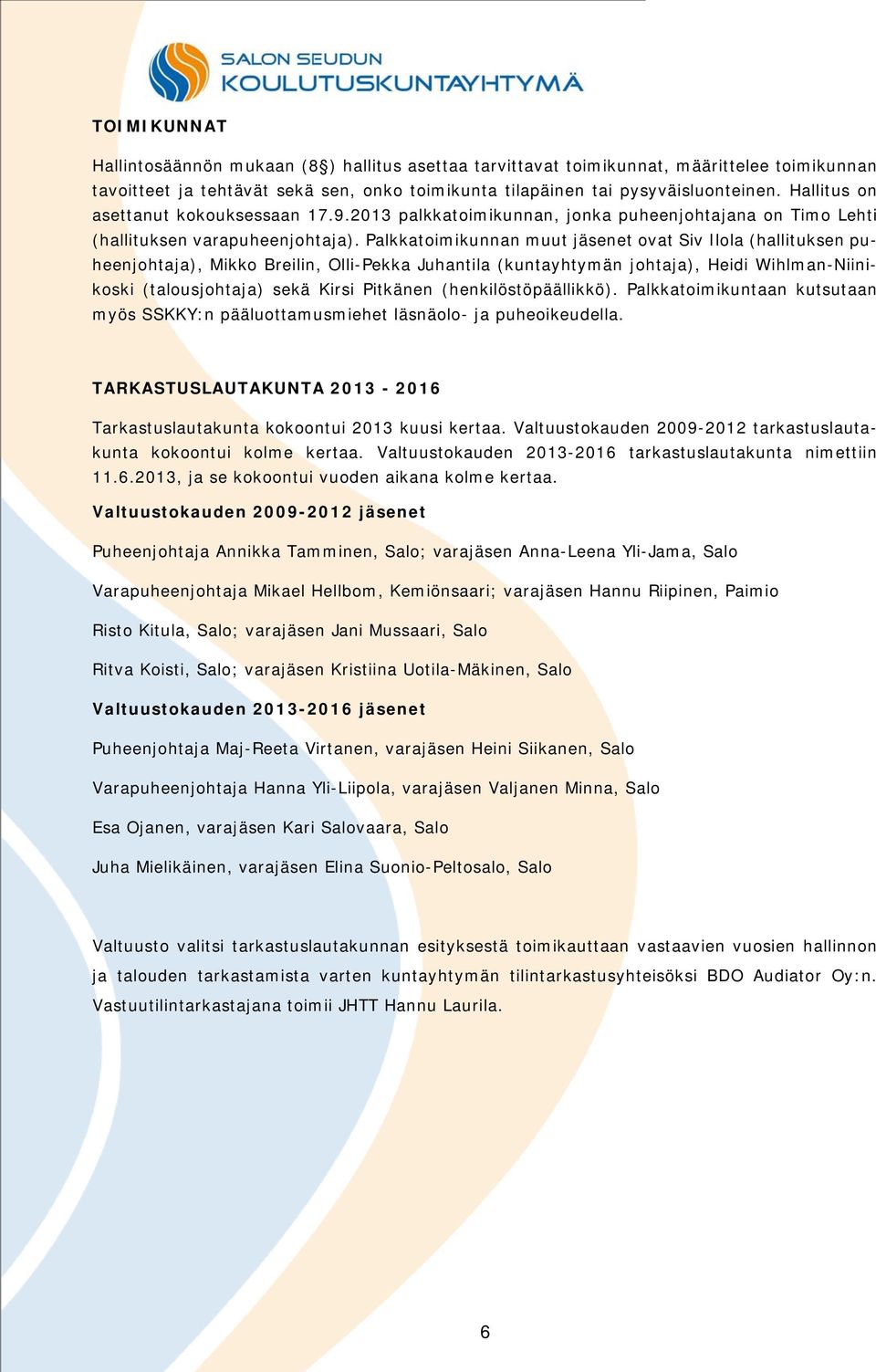 SALON SEUDUN
KOULUTUSKUNTAYHTYMÄ

TOIMIKUNNAT

Hallintosäännön mukaan (8§) hallitus asettaa tarvittavat toimikunnat, määrittelee toimikunnan tavoitteet ja tehtävät sekä sen, onko toimikunta tilapäinen tai pysyväisluonteinen. Hallitus on asettanut kokouksessaan 17.9.2013 palkkatoimikunnan, jonka puheenjohtajana on Timo Lehti (hallituksen varapuheenjohtaja). Palkkatoimikunnan muut jäsenet ovat Siv Ilola (hallituksen puheenjohtaja), Mikko Breilin, Olli-Pekka Juhantila (kuntayhtymän johtaja), Heidi Wihlman-Niinikoski (talousjohtaja) sekä Kirsi Pitkänen (henkilöstöpäällikkö). Palkkatoimikuntaan kutsutaan myös SSKKY:n pääluottamusmiehet läsnäolo- ja puheoikeudella.

TARKASTUSLAUTAKUNTA 2013 - 2016

Tarkastuslautakunta kokoontui 2013 kuusi kertaa. Valtuustokauden 2009-2012 tarkastuslautakunta kokoontui kolme kertaa. Valtuustokauden 2013-2016 tarkastuslautakunta nimettiin 11.6.2013, ja se kokoontui vuoden aikana kolme kertaa.

Valtuustokauden 2009-2012 jäsenet

Puheenjohtaja Annikka Tamminen, Salo; varajäsen Anna-Leena Yli-Jama, Salo

Varapuheenjohtaja Mikael Hellbom, Kemiönsaari; varajäsen Hannu Riipinen, Paimio

Risto Kitula, Salo; varajäsen Jani Mussaari, Salo

Ritva Koisti, Salo; varajäsen Kristiina Uotila-Mäkinen, Salo

Valtuustokauden 2013-2016 jäsenet

Puheenjohtaja Maj-Reeta Virtanen, varajäsen Heini Siikanen, Salo

Varapuheenjohtaja Hanna Yli-Liipola, varajäsen Valjanen Minna, Salo

Esa Ojanen, varajäsen Kari Salovaara, Salo

Juha Mielikäinen, varajäsen Elina Suonio-Peltosalo, Salo

Valtuusto valitsi tarkastuslautakunnan esityksestä toimikauttaan vastaavien vuosien hallinnon ja talouden tarkastamista varten kuntayhtymän tilintarkastusyhteisöksi BDO Audiator Oy:n. Vastuutilintarkastajana toimii JHTT Hannu Laurila.

6